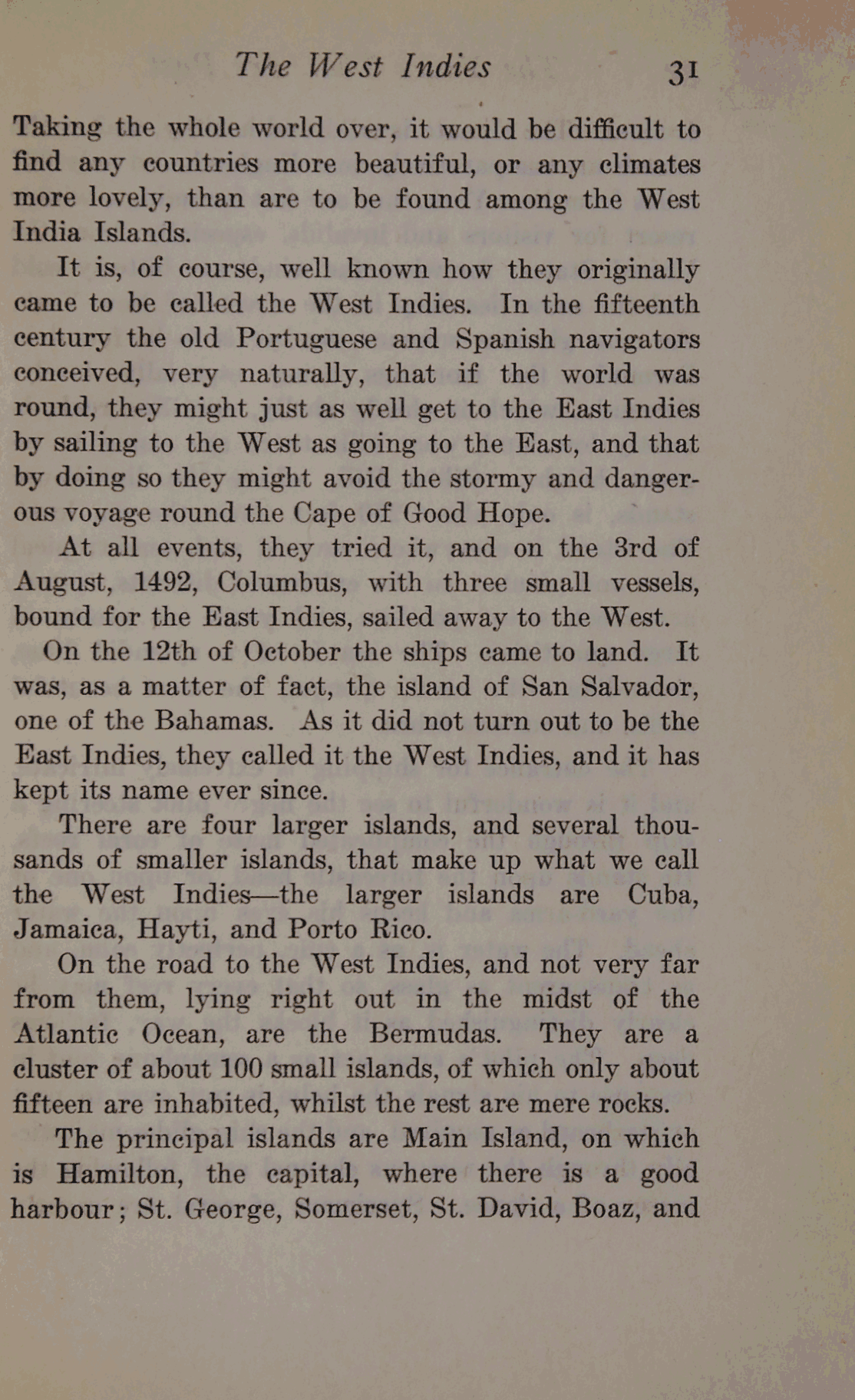 The West Indies 31

Taking the whole world over, it would be difficult to find any countries more beautiful, or any climates more lovely, than are to be found among the West India Islands.

It is, of course, well known how they originally came to be called the West Indies. In the fifteenth century the old Portuguese and Spanish navigators conceived, very naturally, that if the world was round, they might just as well get to the East Indies by sailing to the West as going to the East, and that by doing so they might avoid the stormy and dangerous voyage round the Cape of Good Hope.

At all events, they tried it, and on the 3rd of August, 1492, Columbus, with three small vessels, bound for the East Indies, sailed away to the West.

On the 12th of October the ships came to land. It was, as a matter of fact, the island of San Salvador, one of the Bahamas. As it did not turn out to be the East Indies, they called it the West Indies, and it has kept its name ever since.

There are four larger islands, and several thousands of smaller islands, that make up what we call the West Indies—the larger islands are Cuba, Jamaica, Hayti, and Porto Rico.

On the road to the West Indies, and not very far from them, lying right out in the midst of the Atlantic Ocean, are the Bermudas. They are a cluster of about 100 small islands, of which only about fifteen are inhabited, whilst the rest are mere rocks.

The principal islands are Main Island, on which is Hamilton, the capital, where there is a good harbour; St. George, Somerset, St. David, Boaz, and